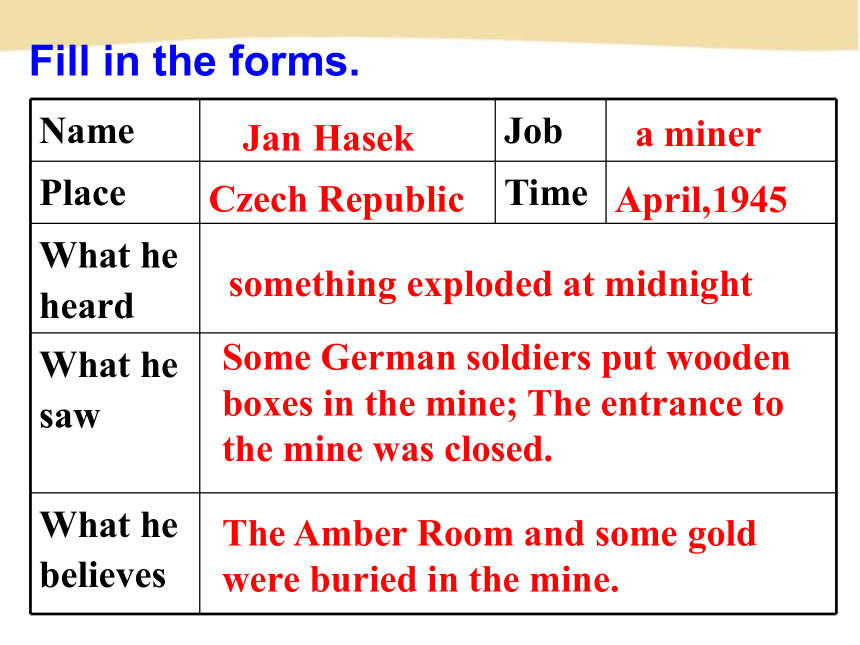 Fill in the forms.

| Name | Jan Hasek | Job | a miner |
|---|---|---|---|
| Place | Czech Republic | Time | April,1945 |
| What he heard | something exploded at midnight | | |
| What he saw | Some German soldiers put wooden boxes in the mine; The entrance to the mine was closed. | | |
| What he believes | The Amber Room and some gold were buried in the mine. | | |